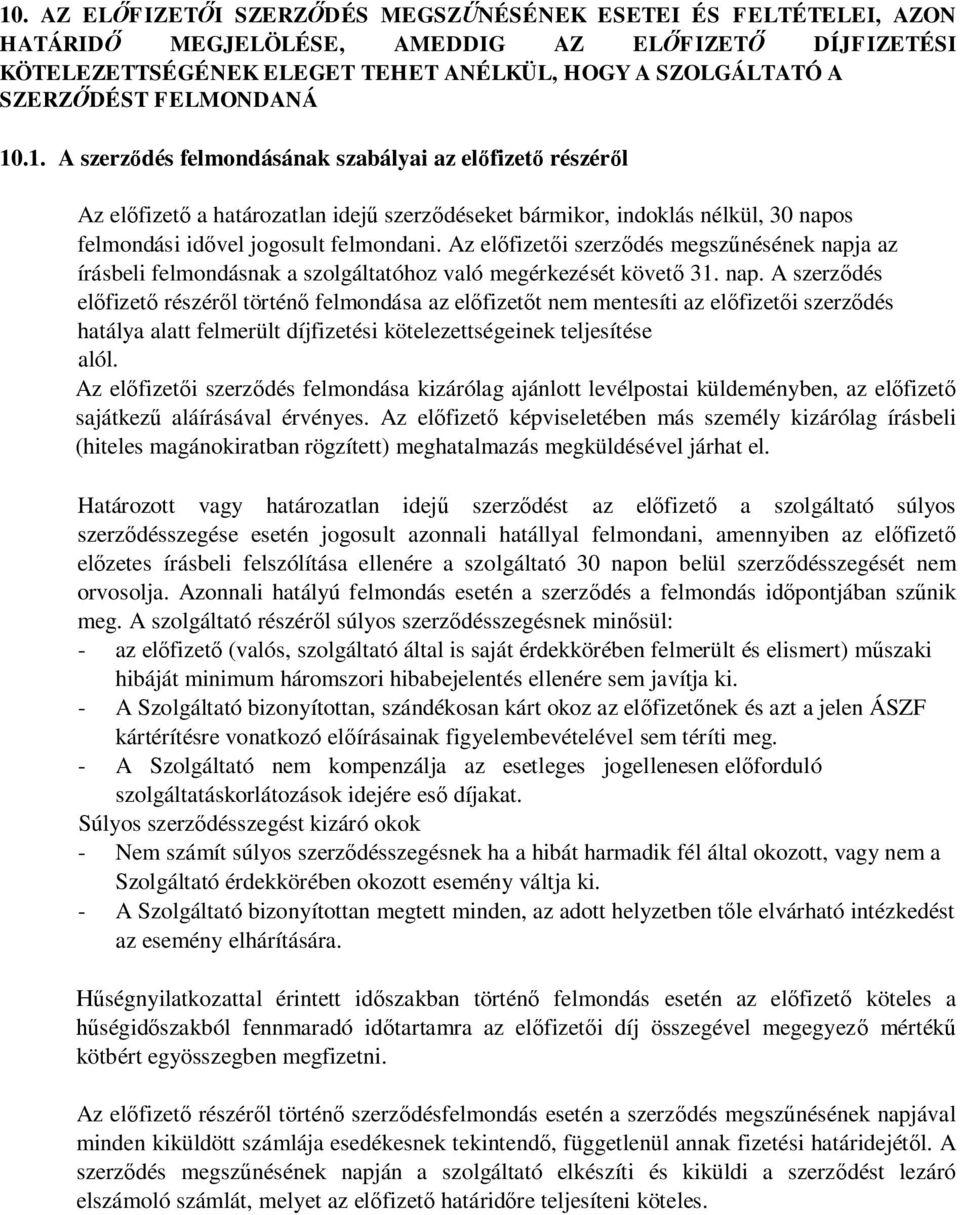 10. AZ ELŐFIZETŐI SZERZŐDÉS MEGSZŰNÉSÉNEK ESETEI ÉS FELTÉTELEI, AZON HATÁRIDŐ MEGJELÖLÉSE, AMEDDIG AZ ELŐFIZETŐ DÍJFIZETÉSI KÖTELEZETTSÉGÉNEK ELEGET TEHET ANÉLKÜL, HOGY A SZOLGÁLTATÓ A SZERZŐDÉST FELMONDANÁ

10.1. A szerződés felmondásának szabályai az előfizető részéről

Az előfizető a határozatlan idejű szerződéseket bármikor, indoklás nélkül, 30 napos felmondási idővel jogosult felmondani. Az előfizetői szerződés megszűnésének napja az írásbeli felmondásnak a szolgáltatóhoz való megérkezését követő 31. nap. A szerződés előfizető részéről történő felmondása az előfizetőt nem mentesíti az előfizetői szerződés hatálya alatt felmerült díjfizetési kötelezettségeinek teljesítése alól.
Az előfizetői szerződés felmondása kizárólag ajánlott levélpostai küldeményben, az előfizető sajátkezű aláírásával érvényes. Az előfizető képviseletében más személy kizárólag írásbeli (hiteles magánokiratban rögzített) meghatalmazás megküldésével járhat el.

Határozott vagy határozatlan idejű szerződést az előfizető a szolgáltató súlyos szerződésszegése esetén jogosult azonnali hatállyal felmondani, amennyiben az előfizető előzetes írásbeli felszólítása ellenére a szolgáltató 30 napon belül szerződésszegését nem orvosolja. Azonnali hatályú felmondás esetén a szerződés a felmondás időpontjában szűnik meg. A szolgáltató részéről súlyos szerződésszegésnek minősül:
- az előfizető (valós, szolgáltató által is saját érdekkörében felmerült és elismert) műszaki hibáját minimum háromszori hibabejelentés ellenére sem javítja ki.
- A Szolgáltató bizonyítottan, szándékosan kárt okoz az előfizetőnek és azt a jelen ÁSZF kártérítésre vonatkozó előírásainak figyelembevételével sem téríti meg.
- A Szolgáltató nem kompenzálja az esetleges jogellenesen előforduló szolgáltatáskorlátozások idejére eső díjakat.
Súlyos szerződésszegést kizáró okok
- Nem számít súlyos szerződésszegésnek ha a hibát harmadik fél által okozott, vagy nem a Szolgáltató érdekkörében okozott esemény váltja ki.
- A Szolgáltató bizonyítottan megtett minden, az adott helyzetben tőle elvárható intézkedést az esemény elhárítására.

Hűségnyilatkozattal érintett időszakban történő felmondás esetén az előfizető köteles a hűségidőszakból fennmaradó időtartamra az előfizetői díj összegével megegyező mértékű kötbért egyösszegben megfizetni.

Az előfizető részéről történő szerződésfelmondás esetén a szerződés megszűnésének napjával minden kiküldött számlája esedékesnek tekintendő, függetlenül annak fizetési határidejétől. A szerződés megszűnésének napján a szolgáltató elkészíti és kiküldi a szerződést lezáró elszámoló számlát, melyet az előfizető határidőre teljesíteni köteles.